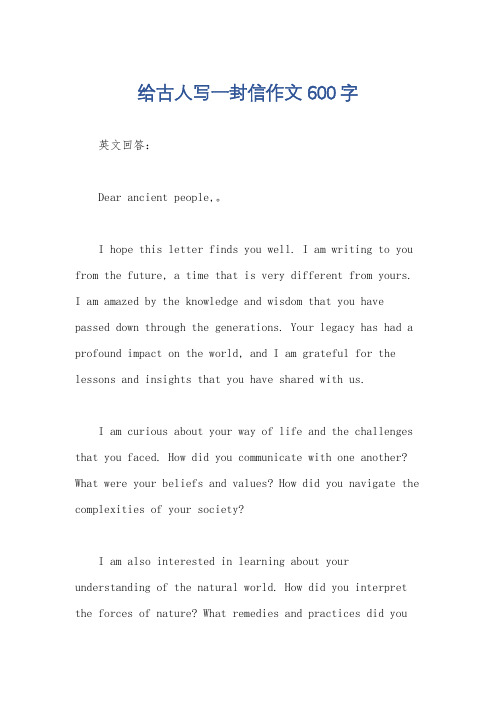 给古人写一封信作文600字

英文回答：

Dear ancient people,。

I hope this letter finds you well. I am writing to you from the future, a time that is very different from yours. I am amazed by the knowledge and wisdom that you have passed down through the generations. Your legacy has had a profound impact on the world, and I am grateful for the lessons and insights that you have shared with us.

I am curious about your way of life and the challenges that you faced. How did you communicate with one another? What were your beliefs and values? How did you navigate the complexities of your society?

I am also interested in learning about your understanding of the natural world. How did you interpret the forces of nature? What remedies and practices did you